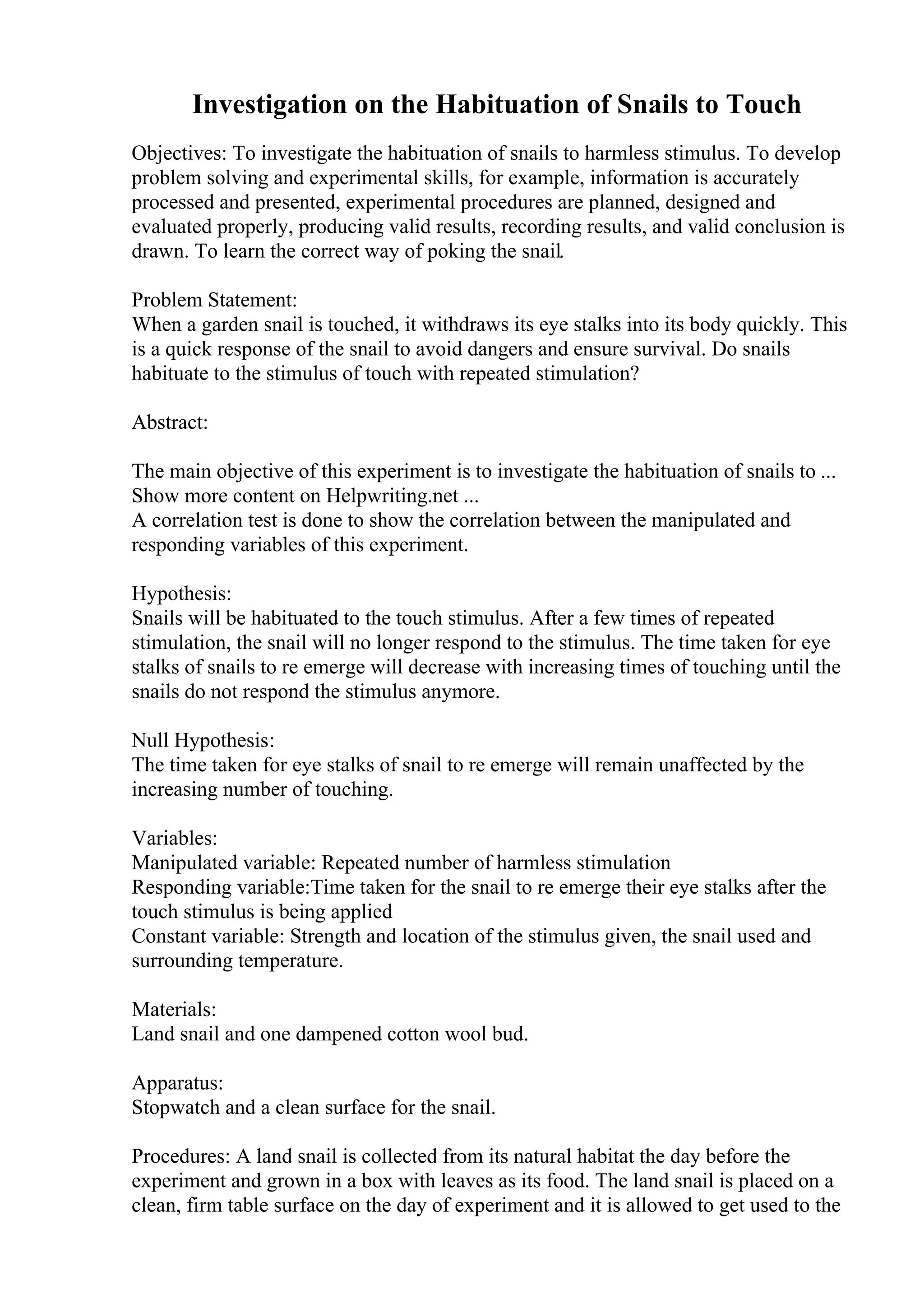 Investigation on the Habituation of Snails to Touch

Objectives: To investigate the habituation of snails to harmless stimulus. To develop problem solving and experimental skills, for example, information is accurately processed and presented, experimental procedures are planned, designed and evaluated properly, producing valid results, recording results, and valid conclusion is drawn. To learn the correct way of poking the snail.

Problem Statement:
When a garden snail is touched, it withdraws its eye stalks into its body quickly. This is a quick response of the snail to avoid dangers and ensure survival. Do snails habituate to the stimulus of touch with repeated stimulation?

Abstract:

The main objective of this experiment is to investigate the habituation of snails to ...
Show more content on Helpwriting.net ...
A correlation test is done to show the correlation between the manipulated and responding variables of this experiment.

Hypothesis:
Snails will be habituated to the touch stimulus. After a few times of repeated stimulation, the snail will no longer respond to the stimulus. The time taken for eye stalks of snails to re emerge will decrease with increasing times of touching until the snails do not respond the stimulus anymore.

Null Hypothesis:
The time taken for eye stalks of snail to re emerge will remain unaffected by the increasing number of touching.

Variables:
Manipulated variable: Repeated number of harmless stimulation
Responding variable:Time taken for the snail to re emerge their eye stalks after the touch stimulus is being applied
Constant variable: Strength and location of the stimulus given, the snail used and surrounding temperature.

Materials:
Land snail and one dampened cotton wool bud.

Apparatus:
Stopwatch and a clean surface for the snail.

Procedures: A land snail is collected from its natural habitat the day before the experiment and grown in a box with leaves as its food. The land snail is placed on a clean, firm table surface on the day of experiment and it is allowed to get used to the